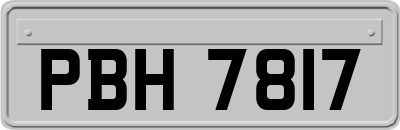 PBH 7817